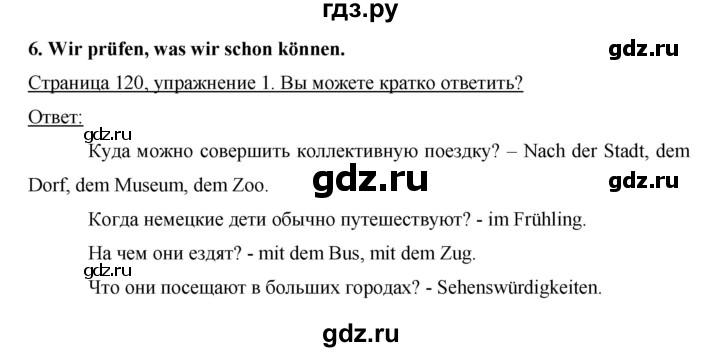 гдз.ру

6. Wir prüfen, was wir schon können.

gdz.ru

Страница 120, упражнение 1. Вы можете кратко ответить?

Ответ:

gdz.ru

Куда можно совершить коллективную поездку? – Nach der Stadt, dem Dorf, dem Museum, dem Zoo.

gdz.ru

gdz.ru

Когда немецкие дети обычно путешествуют? - im Frühling.

На чем они ездят? - mit dem Bus, mit dem Zug.

gdz.ru

Что они посещают в больших городах? - Sehenswürdigkeiten.

gdz.ru